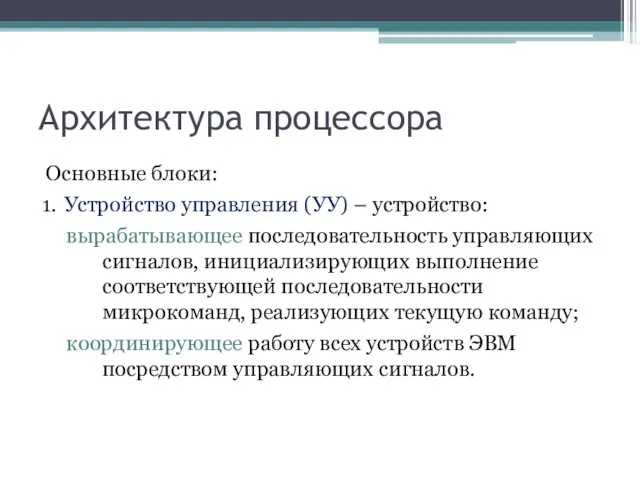 Архитектура процессора

Основные блоки:

1. Устройство управления (УУ) – устройство:

вырабатывающее последовательность управляющих сигналов, инициализирующих выполнение соответствующей последовательности микрокоманд, реализующих текущую команду;

координирующее работу всех устройств ЭВМ посредством управляющих сигналов.